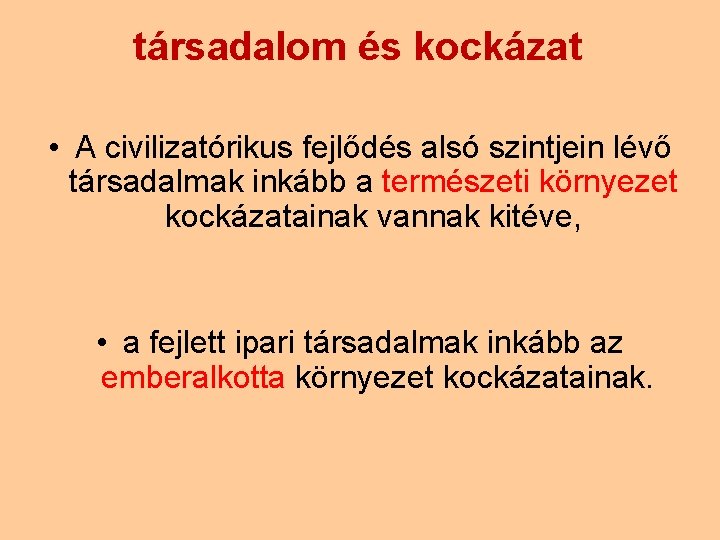 társadalom és kockázat

• A civilizatórikus fejlődés alsó szintjein lévő társadalmak inkább a természeti környezet kockázatainak vannak kitéve,

• a fejlett ipari társadalmak inkább az emberalkotta környezet kockázatainak.